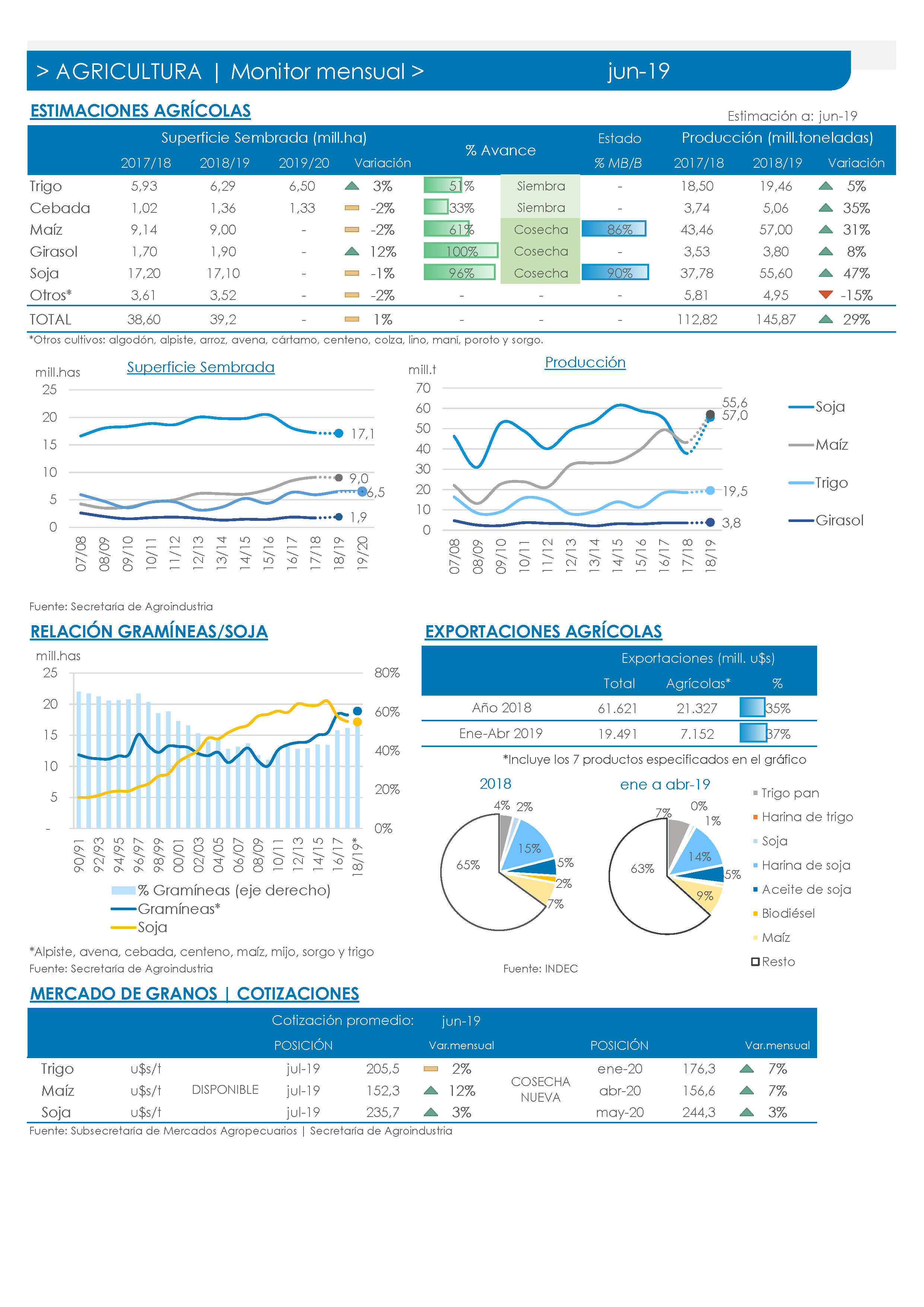 > AGRICULTURA | Monitor mensual > jun-19

ESTIMACIONES AGRÍCOLAS

Estimación a: jun-19

| | Superficie Sembrada (mill.ha) 2017/18 | 2018/19 | 2019/20 | Variación | % Avance | | Estado % MB/B | Producción (mill.toneladas) 2017/18 | 2018/19 | Variación |
|---|---|---|---|---|---|---|---|---|---|---|
| Trigo | 5,93 | 6,29 | 6,50 | 3% | 51% | Siembra | - | 18,50 | 19,46 | 5% |
| Cebada | 1,02 | 1,36 | 1,33 | -2% | 33% | Siembra | - | 3,74 | 5,06 | 35% |
| Maíz | 9,14 | 9,00 | - | -2% | 61% | Cosecha | 86% | 43,46 | 57,00 | 31% |
| Girasol | 1,70 | 1,90 | - | 12% | 100% | Cosecha | - | 3,53 | 3,80 | 8% |
| Soja | 17,20 | 17,10 | - | -1% | 96% | Cosecha | 90% | 37,78 | 55,60 | 47% |
| Otros* | 3,61 | 3,52 | - | -2% | - | - | - | 5,81 | 4,95 | -15% |
| TOTAL | 38,60 | 39,2 | - | 1% | - | - | - | 112,82 | 145,87 | 29% |

*Otros cultivos: algodón, alpiste, arroz, avena, cártamo, centeno, colza, lino, maní, poroto y sorgo.

Superficie Sembrada
mill.has
25 20 15 10 5 0
17,1 9,0 6,5 1,9
07/08 08/09 09/10 10/11 11/12 12/13 13/14 14/15 15/16 16/17 17/18 18/19 19/20

Producción
mill.t
70 60 50 40 30 20 10 0
55,6 57,0 19,5 3,8
07/08 08/09 09/10 10/11 11/12 12/13 13/14 14/15 15/16 16/17 17/18 18/19
Soja
Maíz
Trigo
Girasol

Fuente: Secretaría de Agroindustria

RELACIÓN GRAMÍNEAS/SOJA
mill.has
25 20 15 10 5 -
80% 60% 40% 20% 0%
90/91 92/93 94/95 96/97 98/99 00/01 02/03 04/05 06/07 08/09 10/11 12/13 14/15 16/17 18/19*
% Gramíneas (eje derecho)
Gramíneas*
Soja
*Alpiste, avena, cebada, centeno, maíz, mijo, sorgo y trigo
Fuente: Secretaría de Agroindustria

EXPORTACIONES AGRÍCOLAS

| | Exportaciones (mill. u$s) Total | Agrícolas* | % |
|---|---|---|---|
| Año 2018 | 61.621 | 21.327 | 35% |
| Ene-Abr 2019 | 19.491 | 7.152 | 37% |

*Incluye los 7 productos especificados en el gráfico

2018
4% 2% 15% 5% 2% 7% 65%
ene a abr-19
7% 0% 1% 14% 5% 9% 63%
Trigo pan
Harina de trigo
Soja
Harina de soja
Aceite de soja
Biodiésel
Maíz
Resto
Fuente: INDEC

MERCADO DE GRANOS | COTIZACIONES

Cotización promedio: jun-19

| | | | POSICIÓN | | Var.mensual | | POSICIÓN | | Var.mensual |
|---|---|---|---|---|---|---|---|---|---|
| Trigo | u$s/t | DISPONIBLE | jul-19 | 205,5 | 2% | COSECHA NUEVA | ene-20 | 176,3 | 7% |
| Maíz | u$s/t | | jul-19 | 152,3 | 12% | | abr-20 | 156,6 | 7% |
| Soja | u$s/t | | jul-19 | 235,7 | 3% | | may-20 | 244,3 | 3% |

Fuente: Subsecretaría de Mercados Agropecuarios | Secretaría de Agroindustria